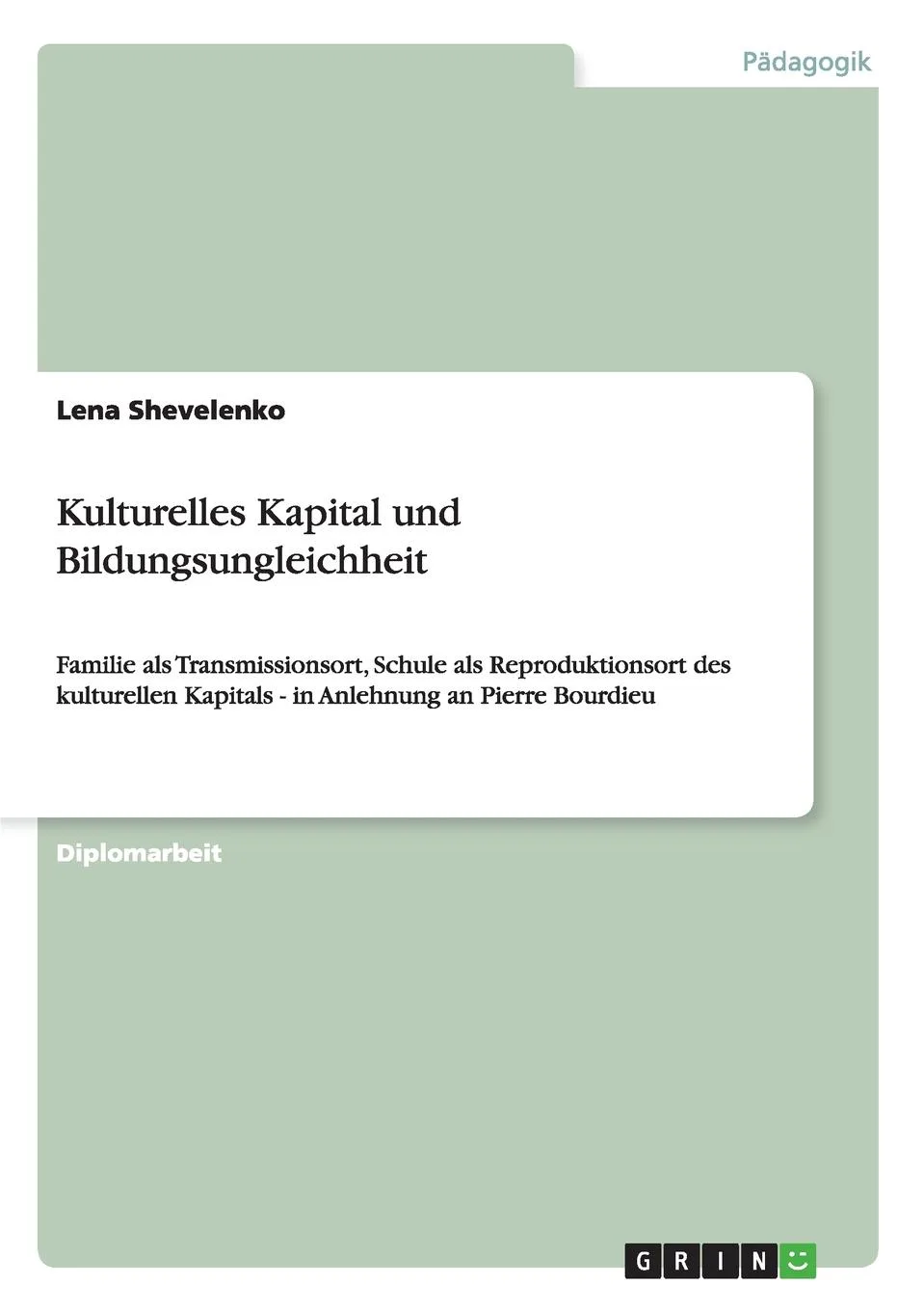 Pädagogik

Lena Shevelenko

Kulturelles Kapital und Bildungsungleichheit

Familie als Transmissionsort, Schule als Reproduktionsort des kulturellen Kapitals - in Anlehnung an Pierre Bourdieu

Diplomarbeit

GRIN